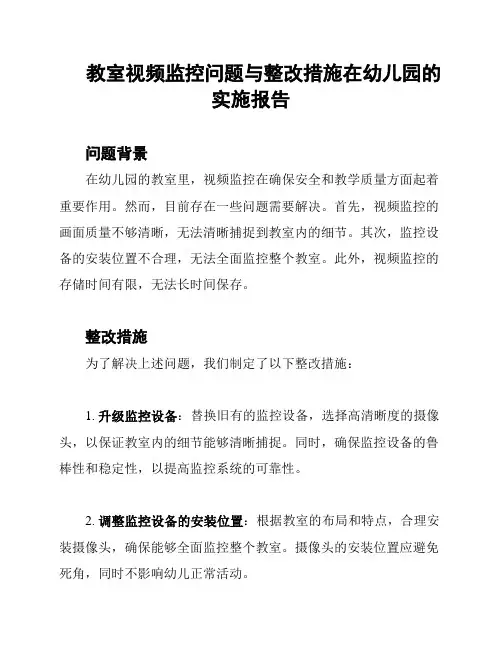 教室视频监控问题与整改措施在幼儿园的实施报告

问题背景

在幼儿园的教室里，视频监控在确保安全和教学质量方面起着重要作用。然而，目前存在一些问题需要解决。首先，视频监控的画面质量不够清晰，无法清晰捕捉到教室内的细节。其次，监控设备的安装位置不合理，无法全面监控整个教室。此外，视频监控的存储时间有限，无法长时间保存。

整改措施

为了解决上述问题，我们制定了以下整改措施：

1. 升级监控设备：替换旧有的监控设备，选择高清晰度的摄像头，以保证教室内的细节能够清晰捕捉。同时，确保监控设备的鲁棒性和稳定性，以提高监控系统的可靠性。

2. 调整监控设备的安装位置：根据教室的布局和特点，合理安装摄像头，确保能够全面监控整个教室。摄像头的安装位置应避免死角，同时不影响幼儿正常活动。